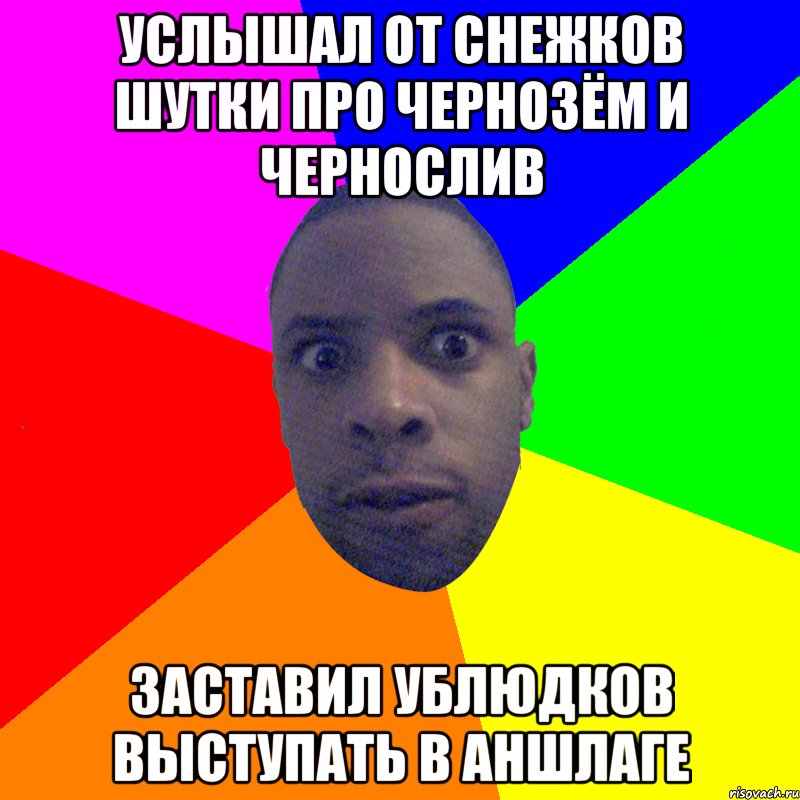 УСЛЫШАЛ ОТ СНЕЖКОВ ШУТКИ ПРО ЧЕРНОЗЁМ И ЧЕРНОСЛИВ

ЗАСТАВИЛ УБЛЮДКОВ ВЫСТУПАТЬ В АНШЛАГЕ

risovach.ru